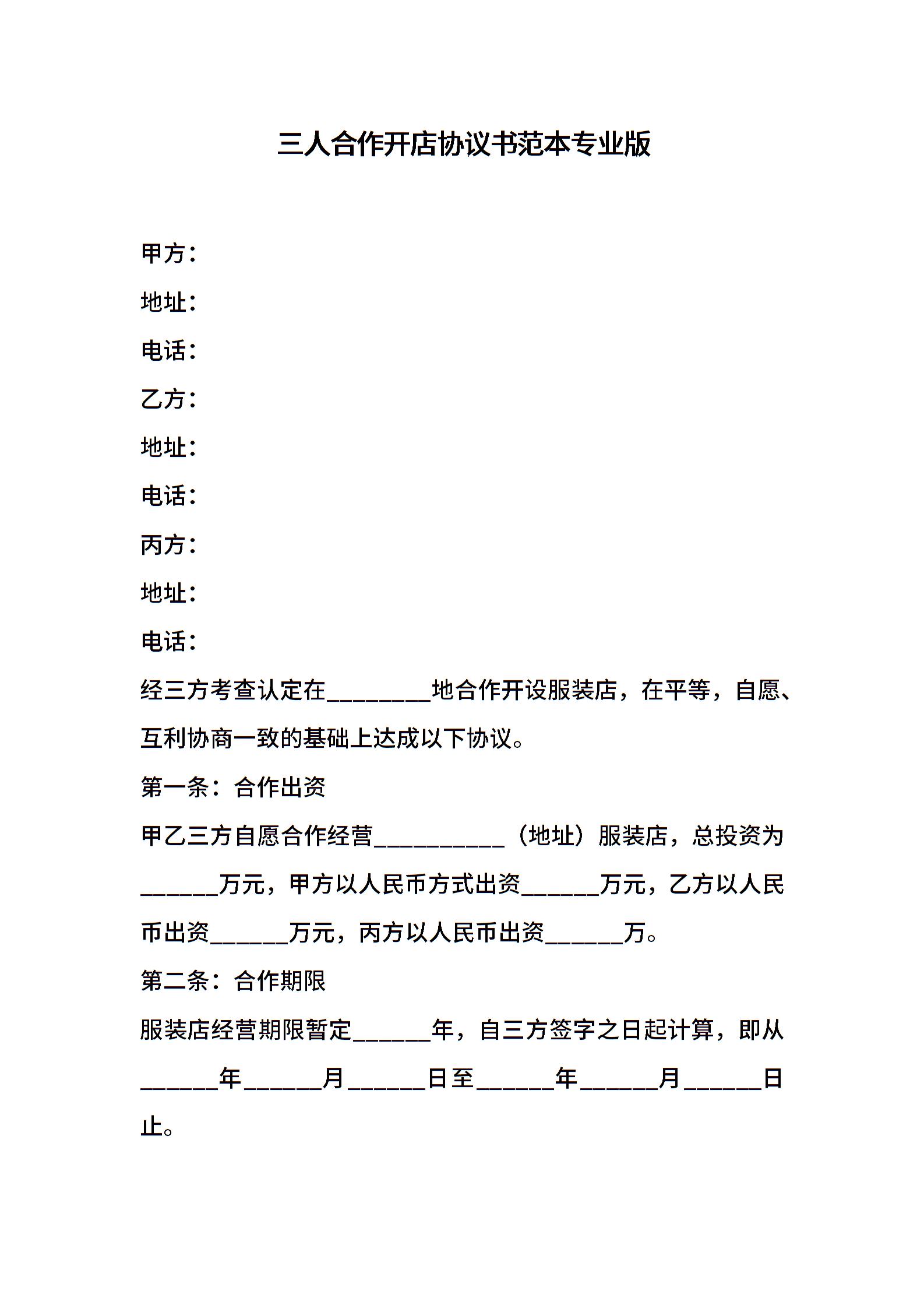 三人合作开店协议书范本专业版

甲方：

地址：

电话：

乙方：

地址：

电话：

丙方：

地址：

电话：

经三方考查认定在________地合作开设服装店，在平等，自愿、互利协商一致的基础上达成以下协议。

第一条：合作出资

甲乙三方自愿合作经营__________（地址）服装店，总投资为______万元，甲方以人民币方式出资______万元，乙方以人民币出资______万元，丙方以人民币出资______万。

第二条：合作期限

服装店经营期限暂定______年，自三方签字之日起计算，即从______年______月______日至______年______月______日止。